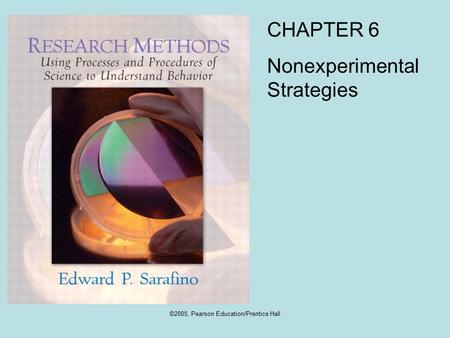 RESEARCH METHODS
Using Processes and Procedures of Science to Understand Behavior

Edward P. Sarafino

CHAPTER 6

Nonexperimental Strategies

©2005, Pearson Education/Prentice Hall